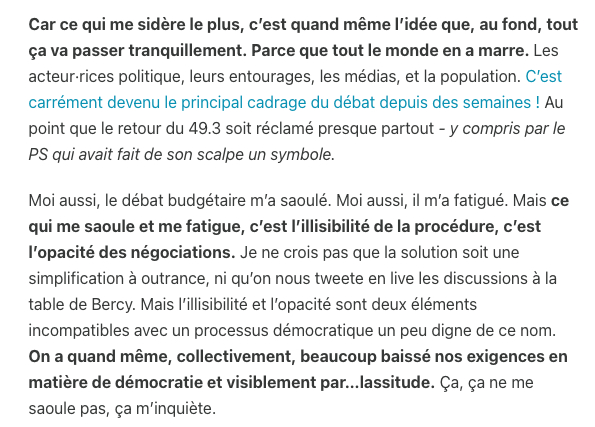 Car ce qui me sidère le plus, c'est quand même l'idée que, au fond, tout ça va passer tranquillement. Parce que tout le monde en a marre. Les acteur·rices politique, leurs entourages, les médias, et la population. C'est carrément devenu le principal cadrage du débat depuis des semaines ! Au point que le retour du 49.3 soit réclamé presque partout - y compris par le PS qui avait fait de son scalpe un symbole.

Moi aussi, le débat budgétaire m'a saoulé. Moi aussi, il m'a fatigué. Mais ce qui me saoule et me fatigue, c'est l'illisibilité de la procédure, c'est l'opacité des négociations. Je ne crois pas que la solution soit une simplification à outrance, ni qu'on nous tweete en live les discussions à la table de Bercy. Mais l'illisibilité et l'opacité sont deux éléments incompatibles avec un processus démocratique un peu digne de ce nom. On a quand même, collectivement, beaucoup baissé nos exigences en matière de démocratie et visiblement par...lassitude. Ça, ça ne me saoule pas, ça m'inquiète.